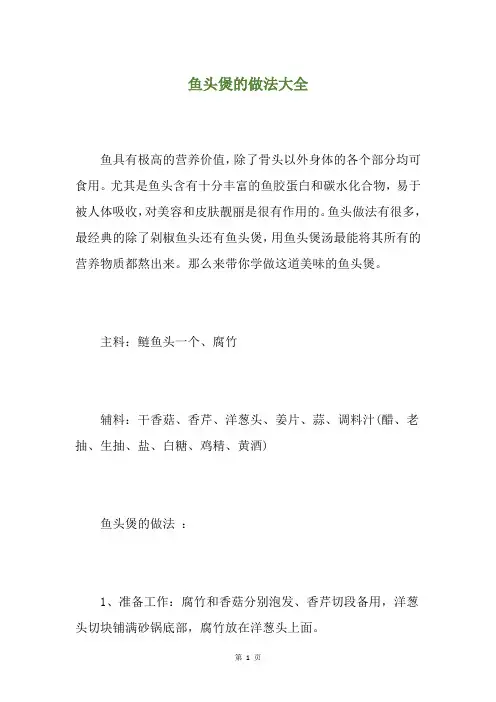 鱼头煲的做法大全

鱼具有极高的营养价值，除了骨头以外身体的各个部分均可食用。尤其是鱼头含有十分丰富的鱼胶蛋白和碳水化合物，易于被人体吸收，对美容和皮肤靓丽是很有作用的。鱼头做法有很多，最经典的除了剁椒鱼头还有鱼头煲，用鱼头煲汤最能将其所有的营养物质都熬出来。那么来带你学做这道美味的鱼头煲。

主料：鲢鱼头一个、腐竹

辅料：干香菇、香芹、洋葱头、姜片、蒜、调料汁(醋、老抽、生抽、盐、白糖、鸡精、黄酒)

鱼头煲的做法 ：

1、准备工作：腐竹和香菇分别泡发、香芹切段备用，洋葱头切块铺满砂锅底部，腐竹放在洋葱头上面。

第 1 页